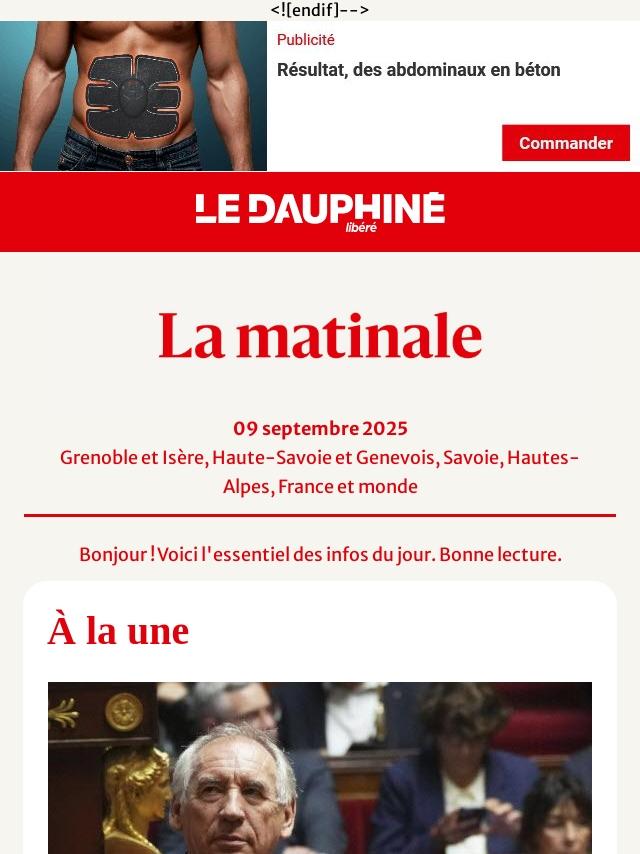 <![endif]-->

Publicité

Résultat, des abdominaux en béton

Commander

LE DAUPHINÉ libéré

La matinale

09 septembre 2025
Grenoble et Isère, Haute-Savoie et Genevois, Savoie, Hautes-Alpes, France et monde

Bonjour ! Voici l'essentiel des infos du jour. Bonne lecture.

À la une